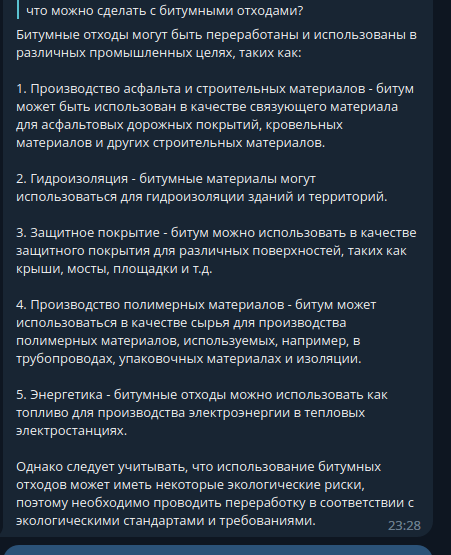 что можно сделать с битумными отходами?

Битумные отходы могут быть переработаны и использованы в различных промышленных целях, таких как:

1. Производство асфальта и строительных материалов - битум может быть использован в качестве связующего материала для асфальтовых дорожных покрытий, кровельных материалов и других строительных материалов.

2. Гидроизоляция - битумные материалы могут использоваться для гидроизоляции зданий и территорий.

3. Защитное покрытие - битум можно использовать в качестве защитного покрытия для различных поверхностей, таких как крыши, мосты, площадки и т.д.

4. Производство полимерных материалов - битум может использоваться в качестве сырья для производства полимерных материалов, используемых, например, в трубопроводах, упаковочных материалах и изоляции.

5. Энергетика - битумные отходы можно использовать как топливо для производства электроэнергии в тепловых электростанциях.

Однако следует учитывать, что использование битумных отходов может иметь некоторые экологические риски, поэтому необходимо проводить переработку в соответствии с экологическими стандартами и требованиями.

23:28